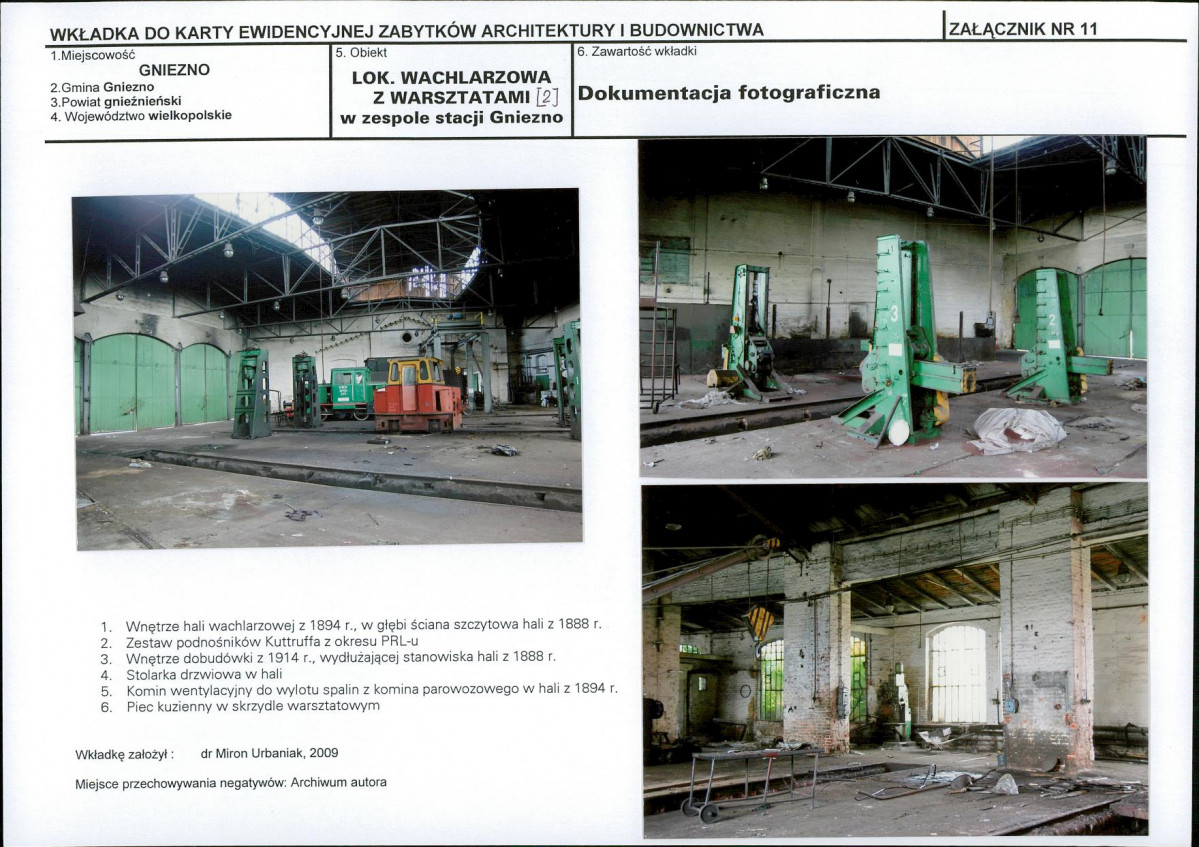 WKŁADKA DO KARTY EWIDENCYJNEJ ZABYTKÓW ARCHITEKTURY I BUDOWNICTWA

ZAŁĄCZNIK NR 11

1.Miejscowość
GNIEZNO
2.Gmina Gniezno
3.Powiat gnieźnieński
4. Województwo wielkopolskie

5. Obiekt
LOK. WACHLARZOWA
Z WARSZTATAMI [2]
w zespole stacji Gniezno

6. Zawartość wkładki
Dokumentacja fotograficzna

1. Wnętrze hali wachlarzowej z 1894 r., w głębi ściana szczytowa hali z 1888 r.
2. Zestaw podnośników Kuttruffa z okresu PRL-u
3. Wnętrze dobudówki z 1914 r., wydłużającej stanowiska hali z 1888 r.
4. Stolarka drzwiowa w hali
5. Komin wentylacyjny do wylotu spalin z komina parowozowego w hali z 1894 r.
6. Piec kuzienny w skrzydle warsztatowym

Wkładkę założył : dr Miron Urbaniak, 2009

Miejsce przechowywania negatywów: Archiwum autora